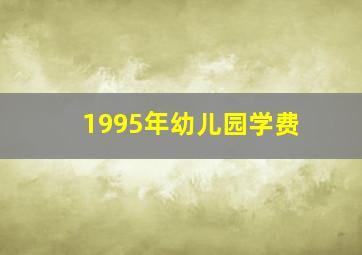 1995年幼儿园学费